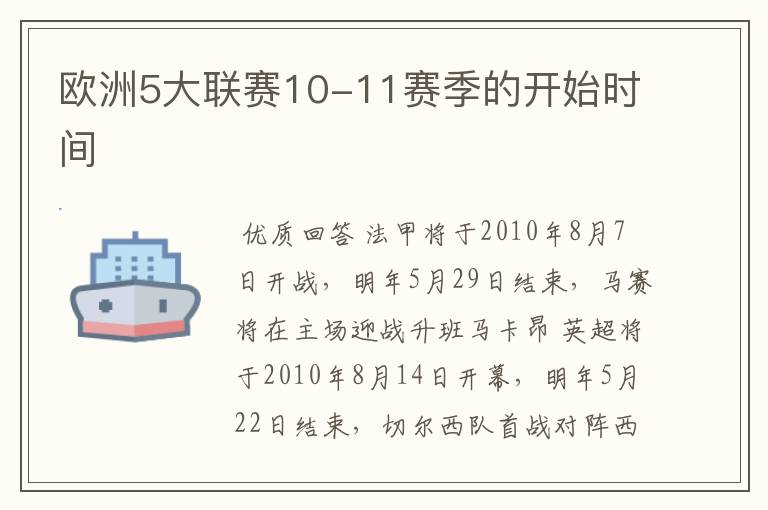 欧洲5大联赛10-11赛季的开始时间

优质回答 法甲将于2010年8月7日开战，明年5月29日结束，马赛将在主场迎战升班马卡昂 英超将于2010年8月14日开幕，明年5月22日结束，切尔西队首战对阵西